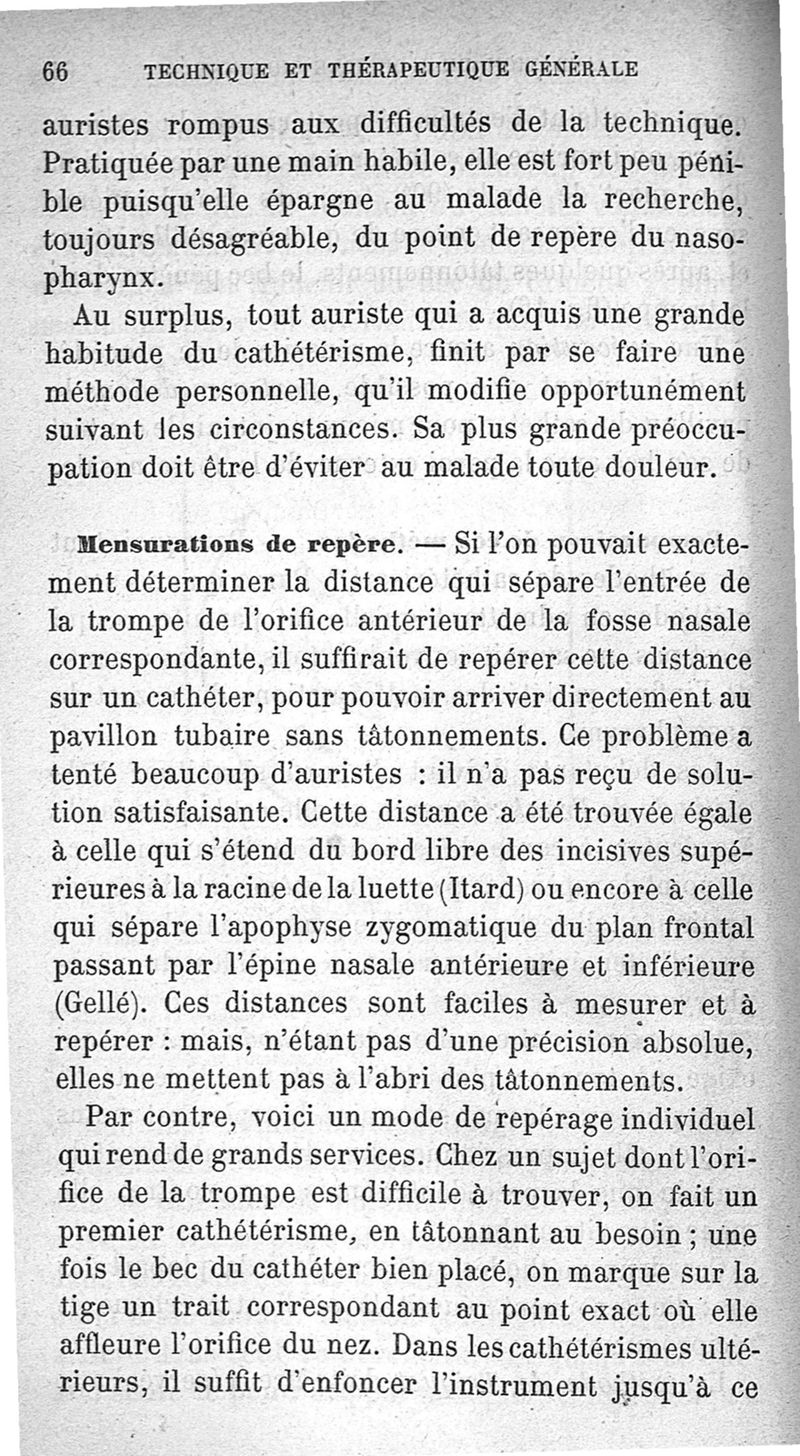 66 TECHNIQUE ET THÉRAPEUTIQUE GÉNÉRALE

auristes rompus aux difficultés de la technique. Pratiquée par une main habile, elle est fort peu pénible puisqu'elle épargne au malade la recherche, toujours désagréable, du point de repère du nasopharynx.

Au surplus, tout auriste qui a acquis une grande habitude du cathétérisme, finit par se faire une méthode personnelle, qu'il modifie opportunément suivant les circonstances. Sa plus grande préoccupation doit être d'éviter au malade toute douleur.

Mensurations de repère. — Si l'on pouvait exactement déterminer la distance qui sépare l'entrée de la trompe de l'orifice antérieur de la fosse nasale correspondante, il suffirait de repérer cette distance sur un cathéter, pour pouvoir arriver directement au pavillon tubaire sans tâtonnements. Ce problème a tenté beaucoup d'auristes : il n'a pas reçu de solution satisfaisante. Cette distance a été trouvée égale à celle qui s'étend du bord libre des incisives supérieures à la racine de la luette (Itard) ou encore à celle qui sépare l'apophyse zygomatique du plan frontal passant par l'épine nasale antérieure et inférieure (Gellé). Ces distances sont faciles à mesurer et à repérer : mais, n'étant pas d'une précision absolue, elles ne mettent pas à l'abri des tâtonnements.

Par contre, voici un mode de repérage individuel qui rend de grands services. Chez un sujet dont l'orifice de la trompe est difficile à trouver, on fait un premier cathétérisme, en tâtonnant au besoin ; une fois le bec du cathéter bien placé, on marque sur la tige un trait correspondant au point exact où elle affleure l'orifice du nez. Dans les cathétérismes ultérieurs, il suffit d'enfoncer l'instrument jusqu'à ce